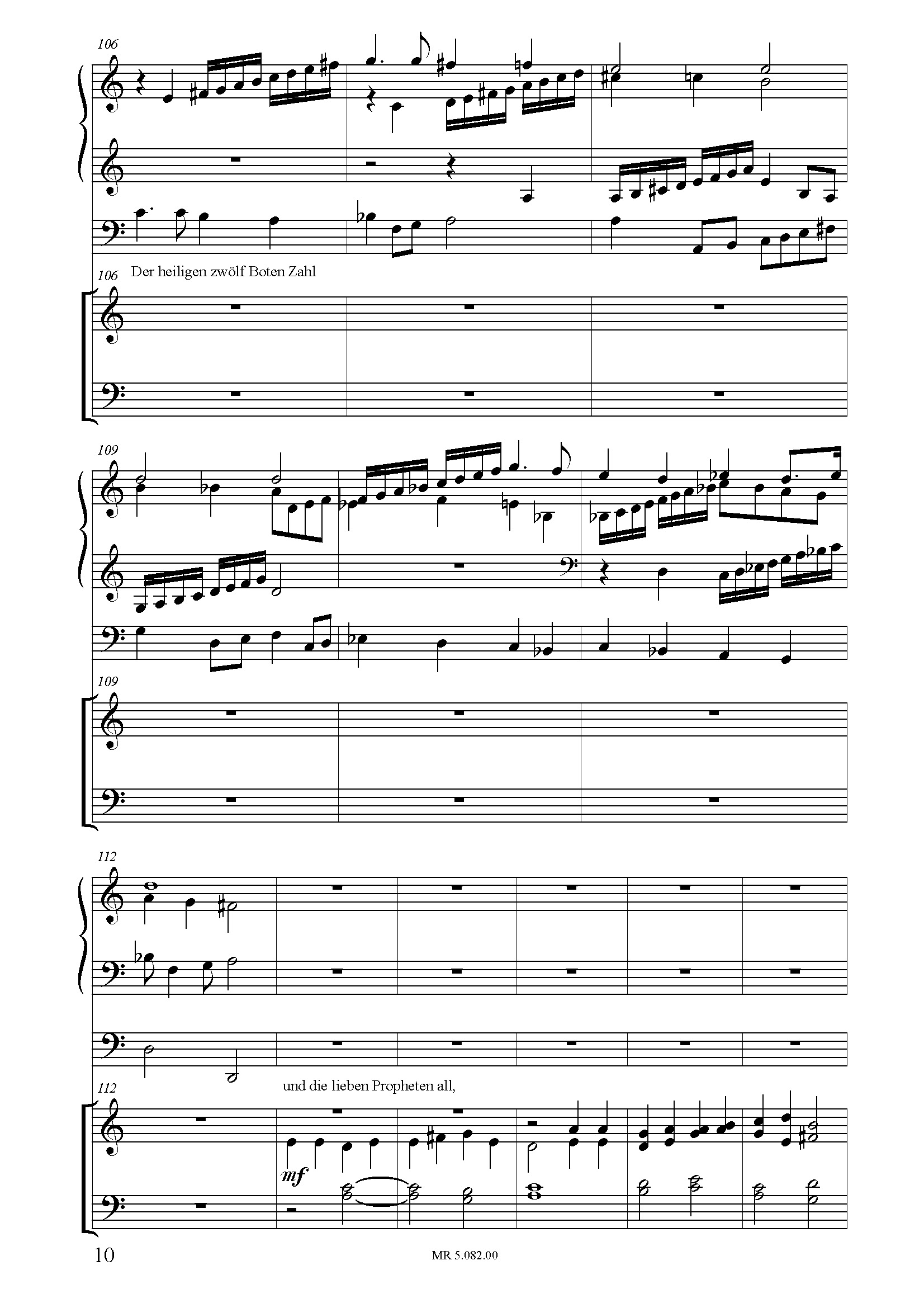 106

106 Der heiligen zwölf Boten Zahl

109

109

112

112 und die lieben Propheten all,

mf

10

MR 5.082.00